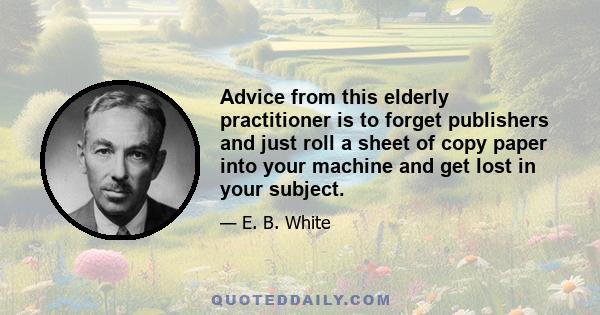 Advice from this elderly practitioner is to forget publishers and just roll a sheet of copy paper into your machine and get lost in your subject.

— E. B. White

QUOTEDDAILY.COM